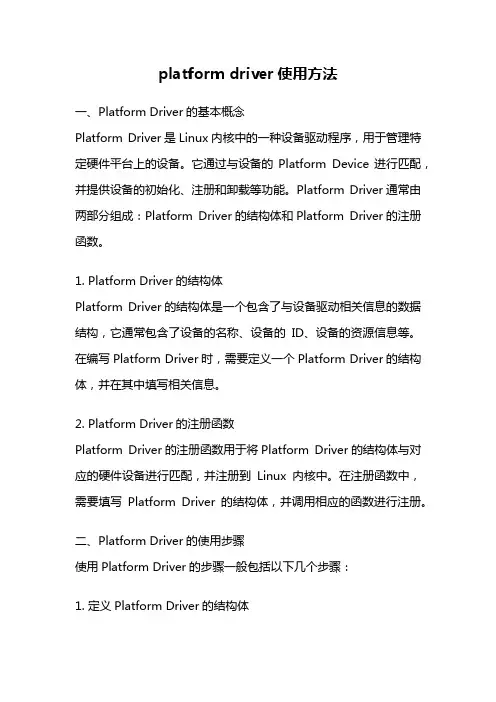 platform driver 使用方法

一、Platform Driver 的基本概念

Platform Driver 是 Linux 内核中的一种设备驱动程序，用于管理特定硬件平台上的设备。它通过与设备的 Platform Device 进行匹配，并提供设备的初始化、注册和卸载等功能。Platform Driver 通常由两部分组成：Platform Driver 的结构体和 Platform Driver 的注册函数。

1. Platform Driver 的结构体

Platform Driver 的结构体是一个包含了与设备驱动相关信息的数据结构，它通常包含了设备的名称、设备的 ID、设备的资源信息等。在编写 Platform Driver 时，需要定义一个 Platform Driver 的结构体，并在其中填写相关信息。

2. Platform Driver 的注册函数

Platform Driver 的注册函数用于将 Platform Driver 的结构体与对应的硬件设备进行匹配，并注册到 Linux 内核中。在注册函数中，需要填写 Platform Driver 的结构体，并调用相应的函数进行注册。

二、Platform Driver 的使用步骤

使用 Platform Driver 的步骤一般包括以下几个步骤：

1. 定义 Platform Driver 的结构体